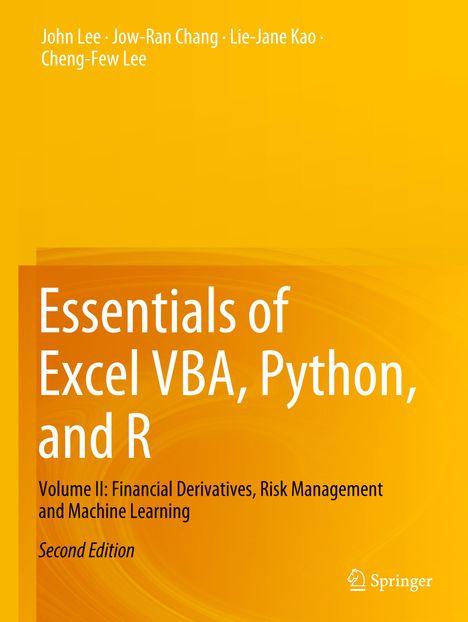 John Lee · Jow-Ran Chang · Lie-Jane Kao · Cheng-Few Lee

Essentials of Excel VBA, Python, and R

Volume II: Financial Derivatives, Risk Management and Machine Learning

Second Edition

Springer